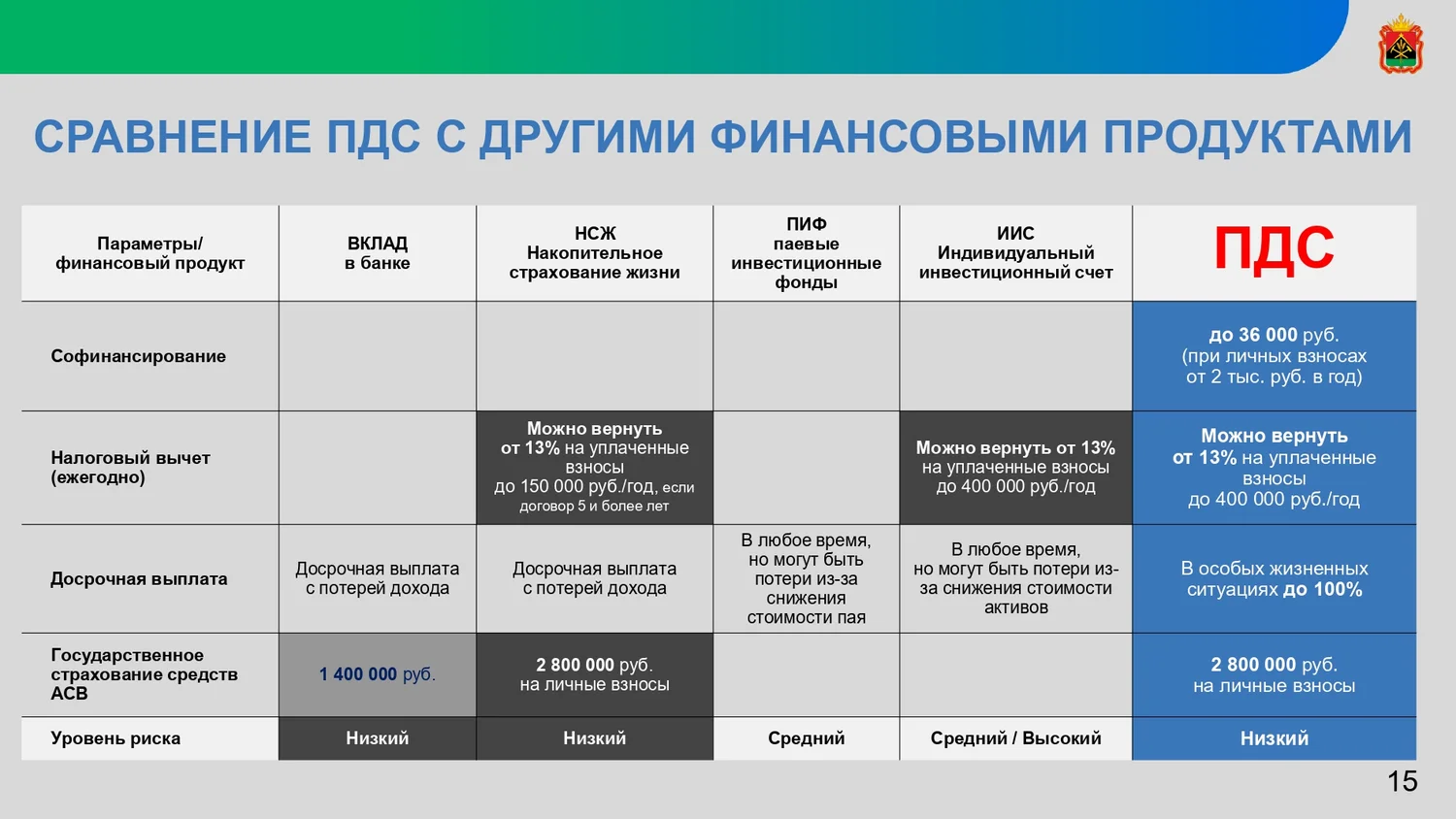 СРАВНЕНИЕ ПДС С ДРУГИМИ ФИНАНСОВЫМИ ПРОДУКТАМИ

| Параметры/ финансовый продукт | ВКЛАД в банке | НСЖ Накопительное страхование жизни | ПИФ паевые инвестиционные фонды | ИИС Индивидуальный инвестиционный счет | ПДС |
|---|---|---|---|---|---|
| Софинансирование | | | | | до 36 000 руб. (при личных взносах от 2 тыс. руб. в год) |
| Налоговый вычет (ежегодно) | | Можно вернуть от 13% на уплаченные взносы до 150 000 руб./год, если договор 5 и более лет | | Можно вернуть от 13% на уплаченные взносы до 400 000 руб./год | Можно вернуть от 13% на уплаченные взносы до 400 000 руб./год |
| Досрочная выплата | Досрочная выплата с потерей дохода | Досрочная выплата с потерей дохода | В любое время, но могут быть потери из-за снижения стоимости пая | В любое время, но могут быть потери из-за снижения стоимости активов | В особых жизненных ситуациях до 100% |
| Государственное страхование средств АСВ | 1 400 000 руб. | 2 800 000 руб. на личные взносы | | | 2 800 000 руб. на личные взносы |
| Уровень риска | Низкий | Низкий | Средний | Средний / Высокий | Низкий |

15